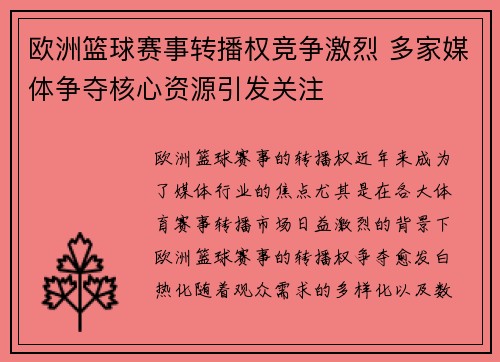 欧洲篮球赛事转播权竞争激烈 多家媒体争夺核心资源引发关注

欧洲篮球赛事的转播权近年来成为了媒体行业的焦点尤其是在各大体育赛事转播市场日益激烈的背景下欧洲篮球赛事的转播权争夺愈发白热化随着观众需求的多样化以及数